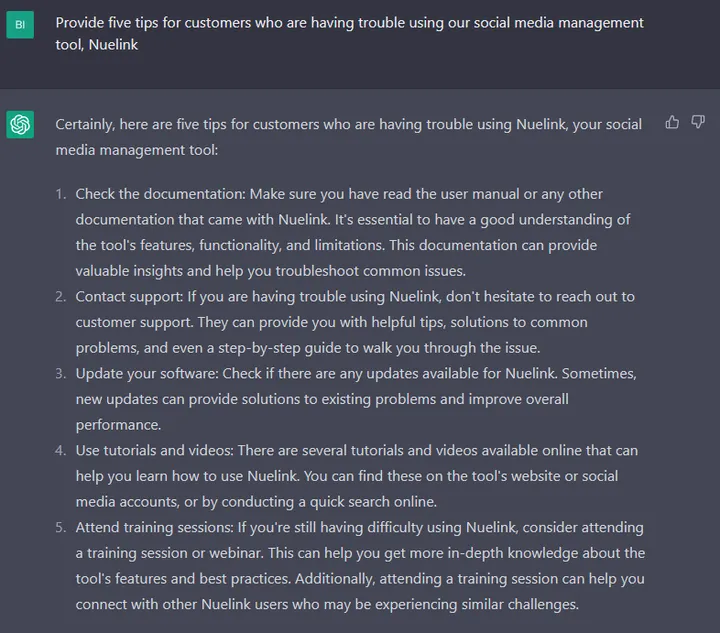 BI

Provide five tips for customers who are having trouble using our social media management tool, Nuelink

Certainly, here are five tips for customers who are having trouble using Nuelink, your social media management tool:

1. Check the documentation: Make sure you have read the user manual or any other documentation that came with Nuelink. It's essential to have a good understanding of the tool's features, functionality, and limitations. This documentation can provide valuable insights and help you troubleshoot common issues.
2. Contact support: If you are having trouble using Nuelink, don't hesitate to reach out to customer support. They can provide you with helpful tips, solutions to common problems, and even a step-by-step guide to walk you through the issue.
3. Update your software: Check if there are any updates available for Nuelink. Sometimes, new updates can provide solutions to existing problems and improve overall performance.
4. Use tutorials and videos: There are several tutorials and videos available online that can help you learn how to use Nuelink. You can find these on the tool's website or social media accounts, or by conducting a quick search online.
5. Attend training sessions: If you're still having difficulty using Nuelink, consider attending a training session or webinar. This can help you get more in-depth knowledge about the tool's features and best practices. Additionally, attending a training session can help you connect with other Nuelink users who may be experiencing similar challenges.